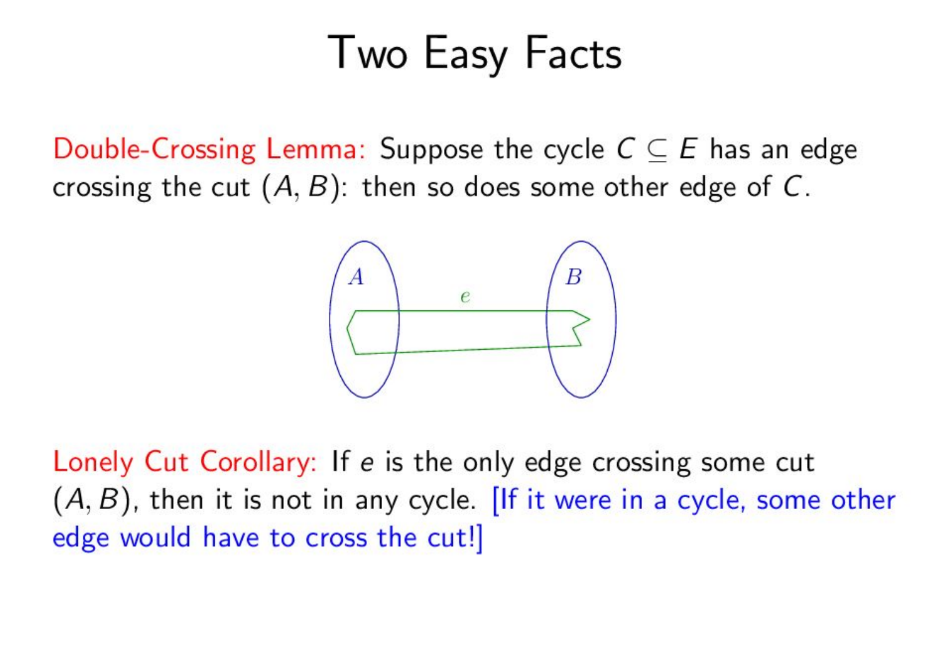 Two Easy Facts

Double-Crossing Lemma: Suppose the cycle $C \subseteq E$ has an edge crossing the cut $(A, B)$: then so does some other edge of $C$.

$A$

$e$

$B$

Lonely Cut Corollary: If $e$ is the only edge crossing some cut $(A, B)$, then it is not in any cycle. [If it were in a cycle, some other edge would have to cross the cut!]